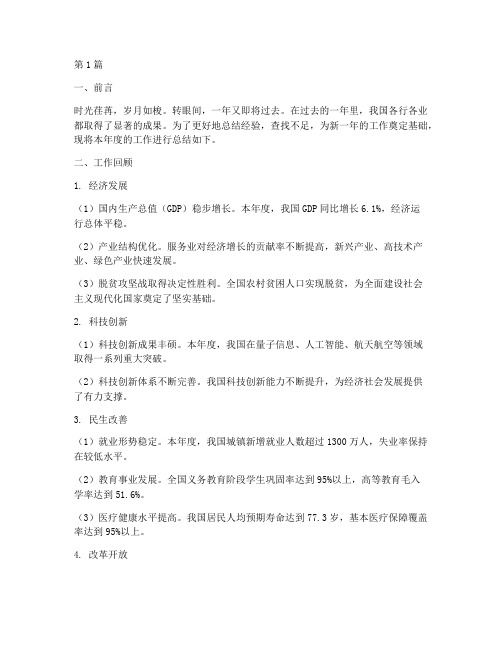 第1篇

一、前言

时光荏苒，岁月如梭。转眼间，一年又即将过去。在过去的一年里，我国各行各业都取得了显著的成果。为了更好地总结经验，查找不足，为新一年的工作奠定基础，现将本年度的工作进行总结如下。

二、工作回顾

1. 经济发展

（1）国内生产总值（GDP）稳步增长。本年度，我国GDP同比增长6.1%，经济运行总体平稳。

（2）产业结构优化。服务业对经济增长的贡献率不断提高，新兴产业、高技术产业、绿色产业快速发展。

（3）脱贫攻坚战取得决定性胜利。全国农村贫困人口实现脱贫，为全面建设社会主义现代化国家奠定了坚实基础。

2. 科技创新

（1）科技创新成果丰硕。本年度，我国在量子信息、人工智能、航天航空等领域取得一系列重大突破。

（2）科技创新体系不断完善。我国科技创新能力不断提升，为经济社会发展提供了有力支撑。

3. 民生改善

（1）就业形势稳定。本年度，我国城镇新增就业人数超过1300万人，失业率保持在较低水平。

（2）教育事业发展。全国义务教育阶段学生巩固率达到95%以上，高等教育毛入学率达到51.6%。

（3）医疗健康水平提高。我国居民人均预期寿命达到77.3岁，基本医疗保障覆盖率达到95%以上。

4. 改革开放